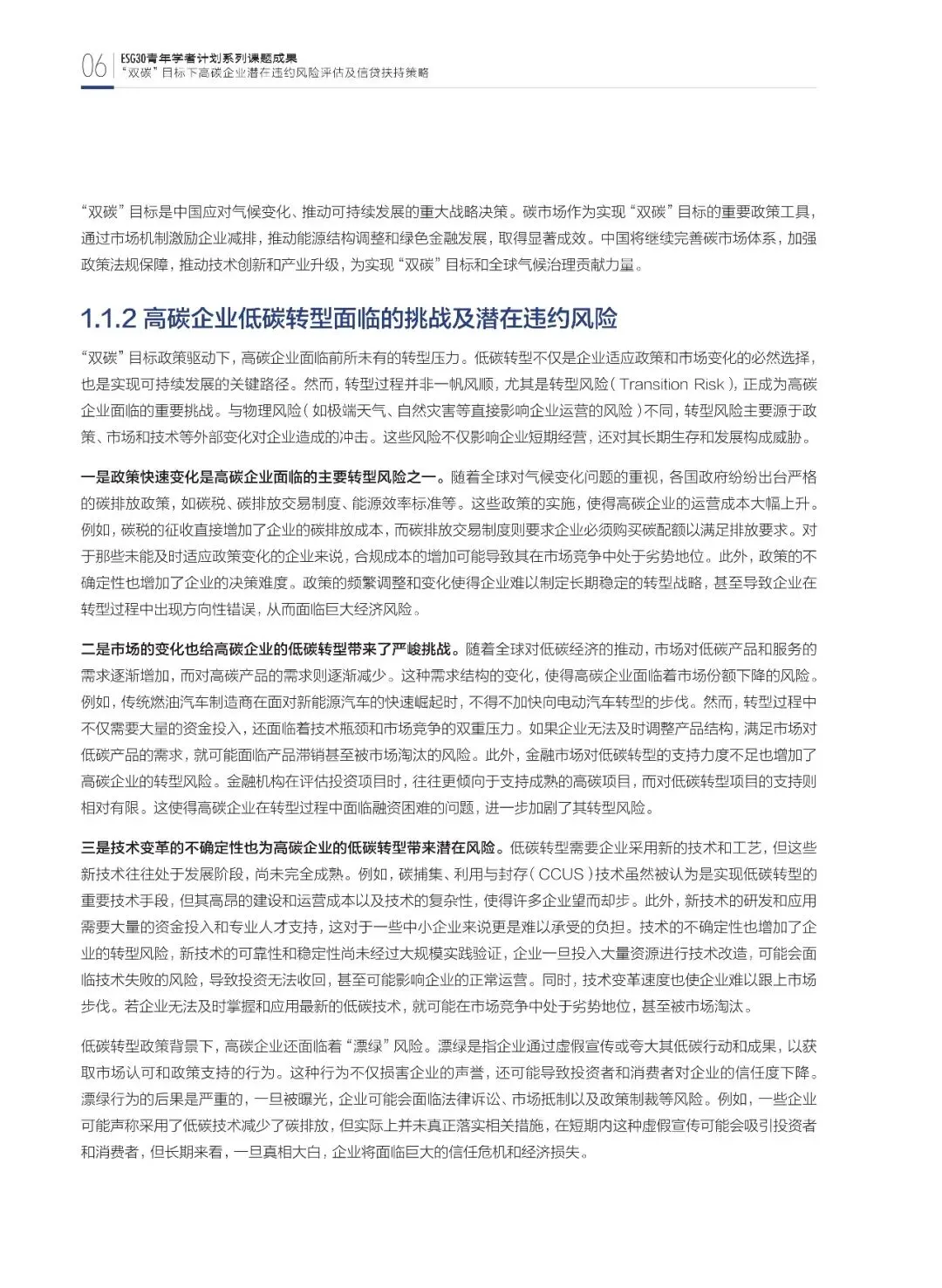 06 ESG30青年学者计划系列课题成果
“双碳”目标下高碳企业潜在违约风险评估及信贷扶持策略

“双碳”目标是中国应对气候变化、推动可持续发展的重大战略决策。碳市场作为实现“双碳”目标的重要政策工具，通过市场机制激励企业减排，推动能源结构调整和绿色金融发展，取得显著成效。中国将继续完善碳市场体系，加强政策法规保障，推动技术创新和产业升级，为实现“双碳”目标和全球气候治理贡献力量。

1.1.2 高碳企业低碳转型面临的挑战及潜在违约风险

“双碳”目标政策驱动下，高碳企业面临前所未有的转型压力。低碳转型不仅是企业适应政策和市场变化的必然选择，也是实现可持续发展的关键路径。然而，转型过程并非一帆风顺，尤其是转型风险（Transition Risk），正成为高碳企业面临的重要挑战。与物理风险（如极端天气、自然灾害等直接影响企业运营的风险）不同，转型风险主要源于政策、市场和技术等外部变化对企业造成的冲击。这些风险不仅影响企业短期经营，还对其长期生存和发展构成威胁。

一是政策快速变化是高碳企业面临的主要转型风险之一。随着全球对气候变化问题的重视，各国政府纷纷出台严格的碳排放政策，如碳税、碳排放交易制度、能源效率标准等。这些政策的实施，使得高碳企业的运营成本大幅上升。例如，碳税的征收直接增加了企业的碳排放成本，而碳排放交易制度则要求企业必须购买碳配额以满足排放要求。对于那些未能及时适应政策变化的企业来说，合规成本的增加可能导致其在市场竞争中处于劣势地位。此外，政策的不确定性也增加了企业的决策难度。政策的频繁调整和变化使得企业难以制定长期稳定的转型战略，甚至导致企业在转型过程中出现方向性错误，从而面临巨大经济风险。

二是市场的变化也给高碳企业的低碳转型带来了严峻挑战。随着全球对低碳经济的推动，市场对低碳产品和服务的需求逐渐增加，而对高碳产品的需求则逐渐减少。这种需求结构的变化，使得高碳企业面临着市场份额下降的风险。例如，传统燃油汽车制造商在面对新能源汽车的快速崛起时，不得不加快向电动汽车转型的步伐。然而，转型过程中不仅需要大量的资金投入，还面临着技术瓶颈和市场竞争的双重压力。如果企业无法及时调整产品结构，满足市场对低碳产品的需求，就可能面临产品滞销甚至被市场淘汰的风险。此外，金融市场对低碳转型的支持力度不足也增加了高碳企业的转型风险。金融机构在评估投资项目时，往往更倾向于支持成熟的高碳项目，而对低碳转型项目的支持则相对有限。这使得高碳企业在转型过程中面临融资困难的问题，进一步加剧了其转型风险。

三是技术变革的不确定性也为高碳企业的低碳转型带来潜在风险。低碳转型需要企业采用新的技术和工艺，但这些新技术往往处于发展阶段，尚未完全成熟。例如，碳捕集、利用与封存（CCUS）技术虽然被认为是实现低碳转型的重要技术手段，但其高昂的建设和运营成本以及技术的复杂性，使得许多企业望而却步。此外，新技术的研发和应用需要大量的资金投入和专业人才支持，这对于一些中小企业来说更是难以承受的负担。技术的不确定性也增加了企业的转型风险，新技术的可靠性和稳定性尚未经过大规模实践验证，企业一旦投入大量资源进行技术改造，可能会面临技术失败的风险，导致投资无法收回，甚至可能影响企业的正常运营。同时，技术变革速度也使企业难以跟上市场步伐。若企业无法及时掌握和应用最新的低碳技术，就可能在市场竞争中处于劣势地位，甚至被市场淘汰。

低碳转型政策背景下，高碳企业还面临着“漂绿”风险。漂绿是指企业通过虚假宣传或夸大其低碳行动和成果，以获取市场认可和政策支持的行为。这种行为不仅损害企业的声誉，还可能导致投资者和消费者对企业的信任度下降。漂绿行为的后果是严重的，一旦被曝光，企业可能会面临法律诉讼、市场抵制以及政策制裁等风险。例如，一些企业可能声称采用了低碳技术减少了碳排放，但实际上并未真正落实相关措施，在短期内这种虚假宣传可能会吸引投资者和消费者，但长期来看，一旦真相大白，企业将面临巨大的信任危机和经济损失。